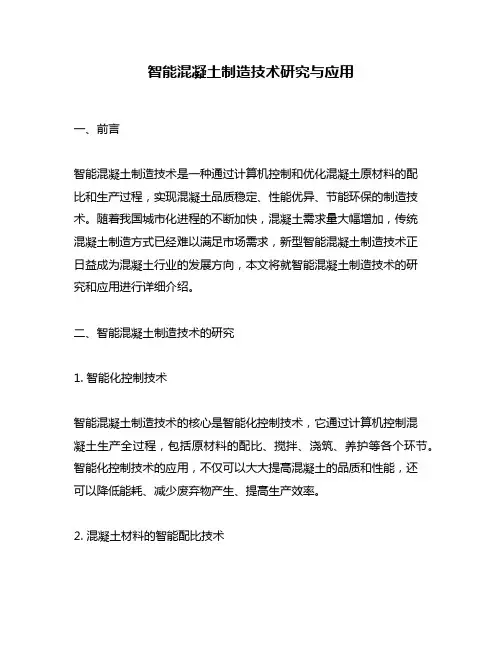 智能混凝土制造技术研究与应用

一、前言

智能混凝土制造技术是一种通过计算机控制和优化混凝土原材料的配比和生产过程，实现混凝土品质稳定、性能优异、节能环保的制造技术。随着我国城市化进程的不断加快，混凝土需求量大幅增加，传统混凝土制造方式已经难以满足市场需求，新型智能混凝土制造技术正日益成为混凝土行业的发展方向，本文将就智能混凝土制造技术的研究和应用进行详细介绍。

二、智能混凝土制造技术的研究

1. 智能化控制技术

智能混凝土制造技术的核心是智能化控制技术，它通过计算机控制混凝土生产全过程，包括原材料的配比、搅拌、浇筑、养护等各个环节。智能化控制技术的应用，不仅可以大大提高混凝土的品质和性能，还可以降低能耗、减少废弃物产生、提高生产效率。

2. 混凝土材料的智能配比技术